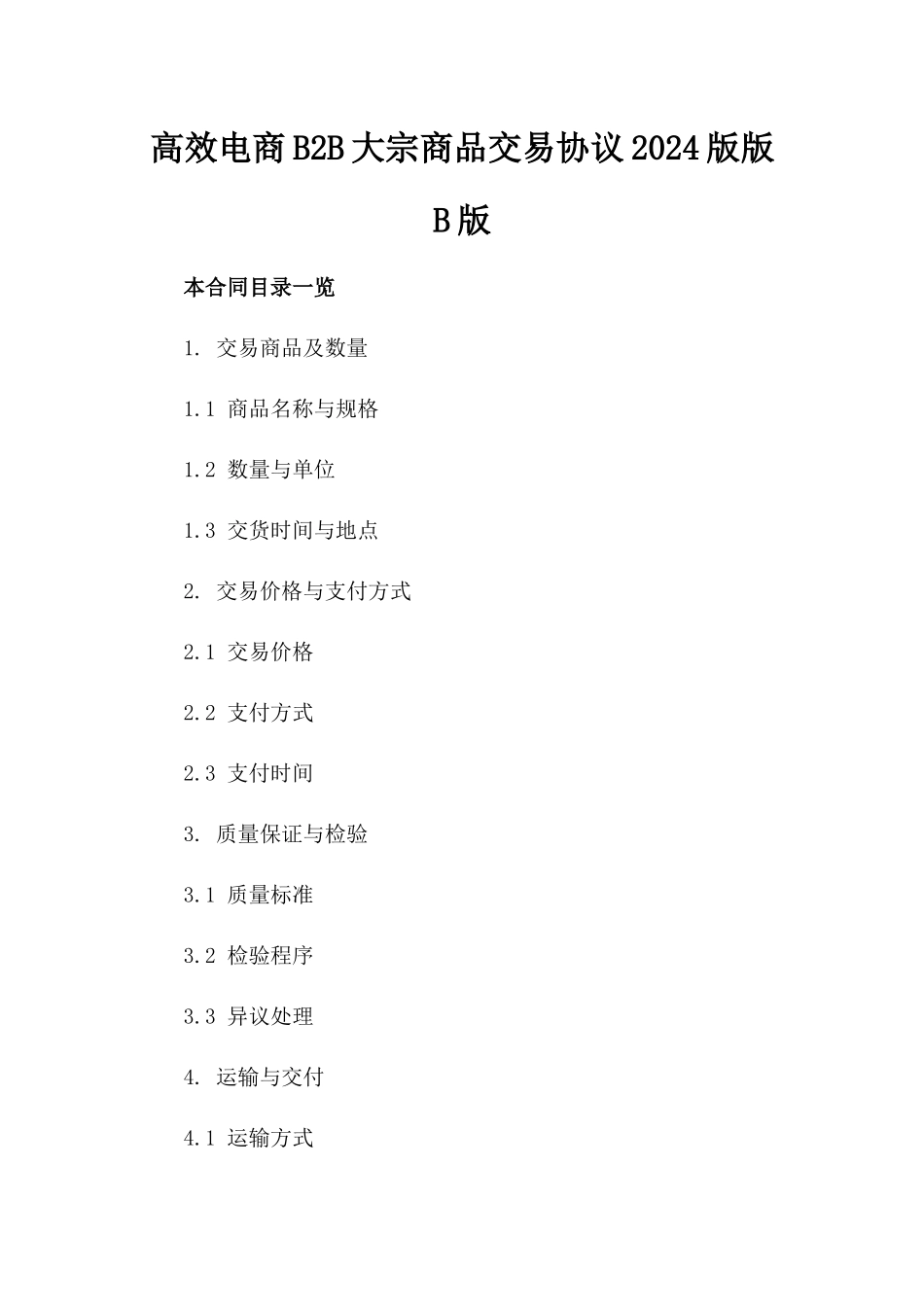 高效电商B2B大宗商品交易协议2024版版B版

本合同目录一览

1. 交易商品及数量

1.1 商品名称与规格

1.2 数量与单位

1.3 交货时间与地点

2. 交易价格与支付方式

2.1 交易价格

2.2 支付方式

2.3 支付时间

3. 质量保证与检验

3.1 质量标准

3.2 检验程序

3.3 异议处理

4. 运输与交付

4.1 运输方式